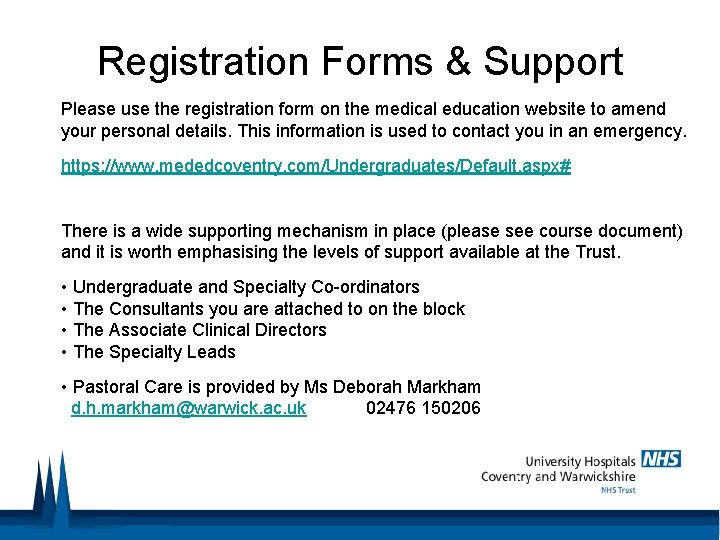 Registration Forms & Support

Please use the registration form on the medical education website to amend your personal details. This information is used to contact you in an emergency.

https://www.mededcoventry.com/Undergraduates/Default.aspx#

There is a wide supporting mechanism in place (please see course document) and it is worth emphasising the levels of support available at the Trust.

• Undergraduate and Specialty Co-ordinators
• The Consultants you are attached to on the block
• The Associate Clinical Directors
• The Specialty Leads

• Pastoral Care is provided by Ms Deborah Markham
d.h.markham@warwick.ac.uk 02476 150206

University Hospitals NHS
Coventry and Warwickshire
NHS Trust